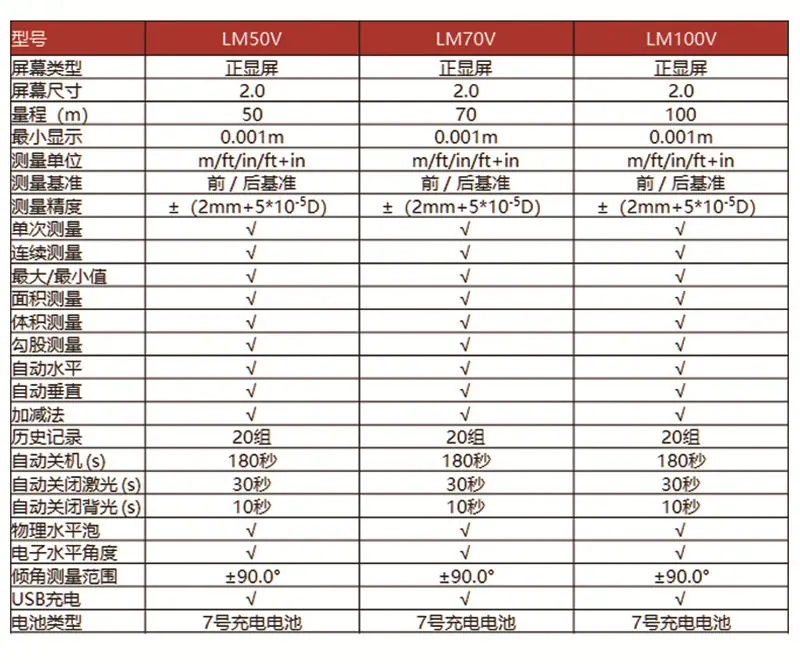 | 型号 | LM50V | LM70V | LM100V |
|---|---|---|---|
| 屏幕类型 | 正显屏 | 正显屏 | 正显屏 |
| 屏幕尺寸 | 2.0 | 2.0 | 2.0 |
| 量程（m） | 50 | 70 | 100 |
| 最小显示 | 0.001m | 0.001m | 0.001m |
| 测量单位 | m/ft/in/ft+in | m/ft/in/ft+in | m/ft/in/ft+in |
| 测量基准 | 前 / 后基准 | 前 / 后基准 | 前 / 后基准 |
| 测量精度 | ±（2mm+5*$10^{-5}$D） | ±（2mm+5*$10^{-5}$D） | ±（2mm+5*$10^{-5}$D） |
| 单次测量 | √ | √ | √ |
| 连续测量 | √ | √ | √ |
| 最大/最小值 | √ | √ | √ |
| 面积测量 | √ | √ | √ |
| 体积测量 | √ | √ | √ |
| 勾股测量 | √ | √ | √ |
| 自动水平 | √ | √ | √ |
| 自动垂直 | √ | √ | √ |
| 加减法 | √ | √ | √ |
| 历史记录 | 20组 | 20组 | 20组 |
| 自动关机 (s) | 180秒 | 180秒 | 180秒 |
| 自动关闭激光 (s) | 30秒 | 30秒 | 30秒 |
| 自动关闭背光 (s) | 10秒 | 10秒 | 10秒 |
| 物理水平泡 | √ | √ | √ |
| 电子水平角度 | √ | √ | √ |
| 倾角测量范围 | ±90.0° | ±90.0° | ±90.0° |
| USB充电 | √ | √ | √ |
| 电池类型 | 7号充电电池 | 7号充电电池 | 7号充电电池 |